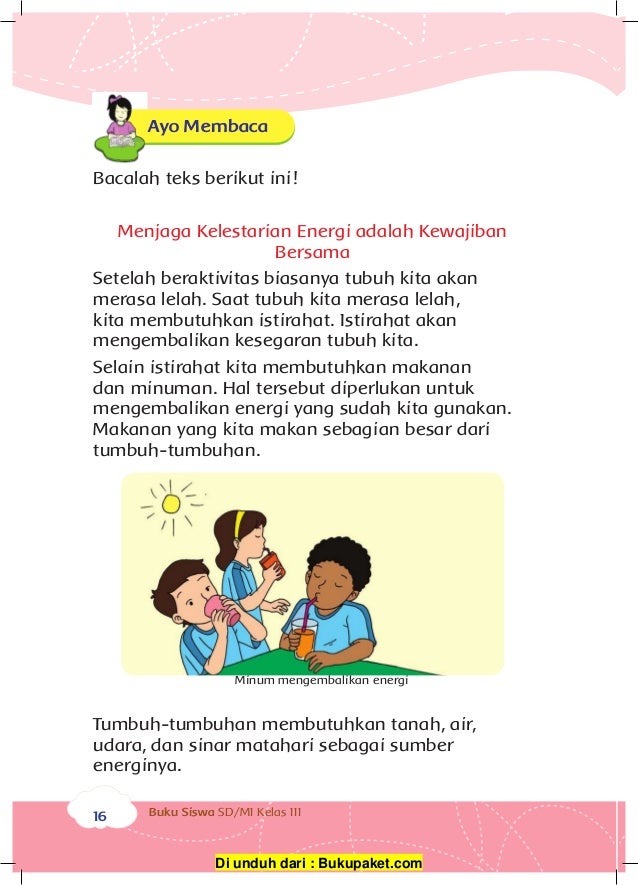 Ayo Membaca

Bacalah teks berikut ini!

Menjaga Kelestarian Energi adalah Kewajiban Bersama

Setelah beraktivitas biasanya tubuh kita akan merasa lelah. Saat tubuh kita merasa lelah, kita membutuhkan istirahat. Istirahat akan mengembalikan kesegaran tubuh kita.

Selain istirahat kita membutuhkan makanan dan minuman. Hal tersebut diperlukan untuk mengembalikan energi yang sudah kita gunakan. Makanan yang kita makan sebagian besar dari tumbuh-tumbuhan.

Minum mengembalikan energi

Tumbuh-tumbuhan membutuhkan tanah, air, udara, dan sinar matahari sebagai sumber energinya.

16 Buku Siswa SD/MI Kelas III

Di unduh dari : Bukupaket.com